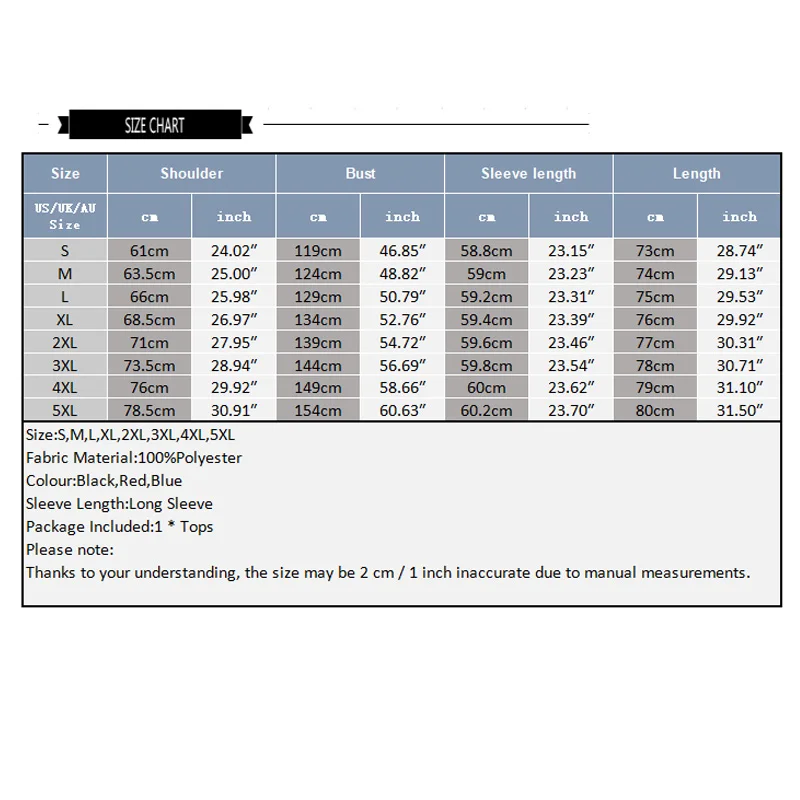 SIZE CHART

| Size | Shoulder | | Bust | | Sleeve length | | Length | |
|---|---|---|---|---|---|---|---|---|
| US/UK/AU Size | cm | inch | cm | inch | cm | inch | cm | inch |
| S | 61cm | 24.02″ | 119cm | 46.85″ | 58.8cm | 23.15″ | 73cm | 28.74″ |
| M | 63.5cm | 25.00″ | 124cm | 48.82″ | 59cm | 23.23″ | 74cm | 29.13″ |
| L | 66cm | 25.98″ | 129cm | 50.79″ | 59.2cm | 23.31″ | 75cm | 29.53″ |
| XL | 68.5cm | 26.97″ | 134cm | 52.76″ | 59.4cm | 23.39″ | 76cm | 29.92″ |
| 2XL | 71cm | 27.95″ | 139cm | 54.72″ | 59.6cm | 23.46″ | 77cm | 30.31″ |
| 3XL | 73.5cm | 28.94″ | 144cm | 56.69″ | 59.8cm | 23.54″ | 78cm | 30.71″ |
| 4XL | 76cm | 29.92″ | 149cm | 58.66″ | 60cm | 23.62″ | 79cm | 31.10″ |
| 5XL | 78.5cm | 30.91″ | 154cm | 60.63″ | 60.2cm | 23.70″ | 80cm | 31.50″ |

Size:S,M,L,XL,2XL,3XL,4XL,5XL
Fabric Material:100%Polyester
Colour:Black,Red,Blue
Sleeve Length:Long Sleeve
Package Included:1 * Tops
Please note:
Thanks to your understanding, the size may be 2 cm / 1 inch inaccurate due to manual measurements.